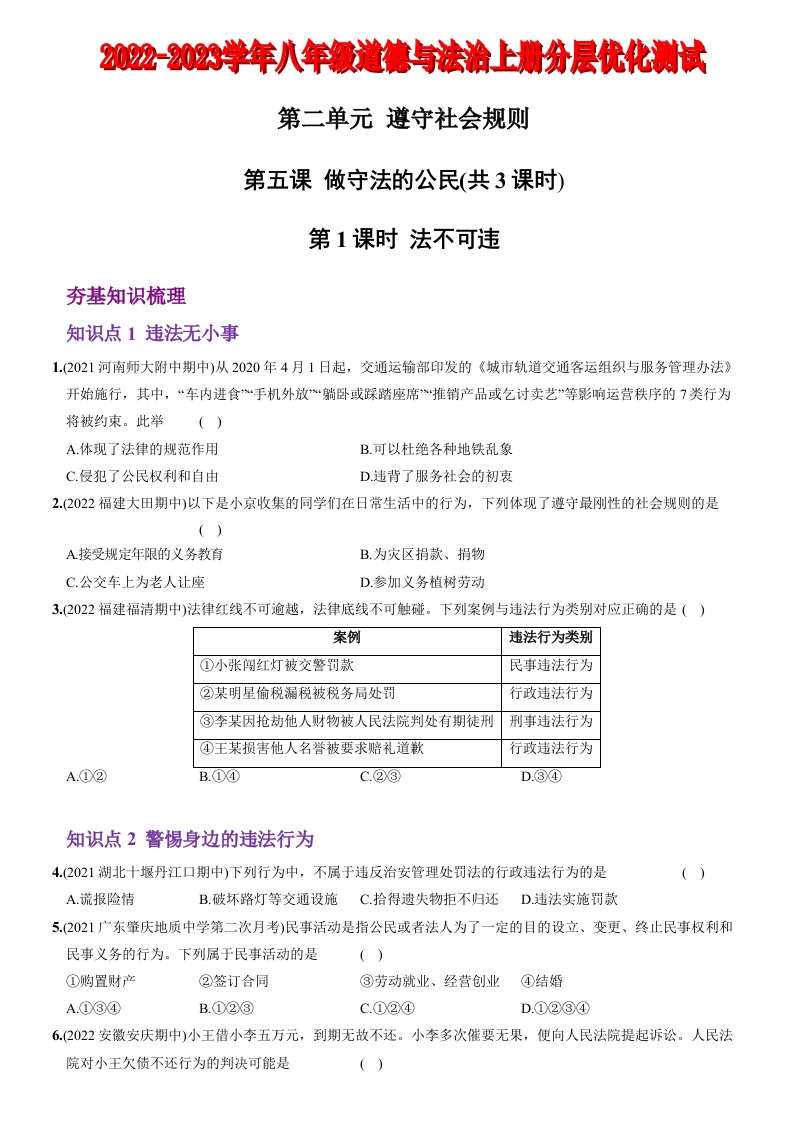 2022-2023学年八年级道德与法治上册分层优化测试

第二单元 遵守社会规则

第五课 做守法的公民(共 3 课时)

第 1 课时 法不可违

夯基知识梳理

知识点 1 违法无小事

1.(2021 河南师大附中期中)从 2020 年 4 月 1 日起，交通运输部印发的《城市轨道交通客运组织与服务管理办法》开始施行，其中，“车内进食”“手机外放”“躺卧或踩踏座席”“推销产品或乞讨卖艺”等影响运营秩序的 7 类行为将被约束。此举 ( )

A.体现了法律的规范作用
B.可以杜绝各种地铁乱象
C.侵犯了公民权利和自由
D.违背了服务社会的初衷

2.(2022 福建大田期中)以下是小京收集的同学们在日常生活中的行为，下列体现了遵守最刚性的社会规则的是 ( )

A.接受规定年限的义务教育
B.为灾区捐款、捐物
C.公交车上为老人让座
D.参加义务植树劳动

3.(2022 福建福清期中)法律红线不可逾越，法律底线不可触碰。下列案例与违法行为类别对应正确的是 ( )

| 案例 | 违法行为类别 |
|---|---|
| ①小张闯红灯被交警罚款 | 民事违法行为 |
| ②某明星偷税漏税被税务局处罚 | 行政违法行为 |
| ③李某因抢劫他人财物被人民法院判处有期徒刑 | 刑事违法行为 |
| ④王某损害他人名誉被要求赔礼道歉 | 行政违法行为 |

A.①②
B.①④
C.②③
D.③④

知识点 2 警惕身边的违法行为

4.(2021 湖北十堰丹江口期中)下列行为中，不属于违反治安管理处罚法的行政违法行为的是 ( )

A.谎报险情
B.破坏路灯等交通设施
C.拾得遗失物拒不归还
D.违法实施罚款

5.(2021 广东肇庆地质中学第二次月考)民事活动是指公民或者法人为了一定的目的设立、变更、终止民事权利和民事义务的行为。下列属于民事活动的是 ( )

①购置财产
②签订合同
③劳动就业、经营创业
④结婚

A.①③④
B.①②③
C.①②④
D.①②③④

6.(2022 安徽安庆期中)小王借小李五万元，到期无故不还。小李多次催要无果，便向人民法院提起诉讼。人民法院对小王欠债不还行为的判决可能是 ( )